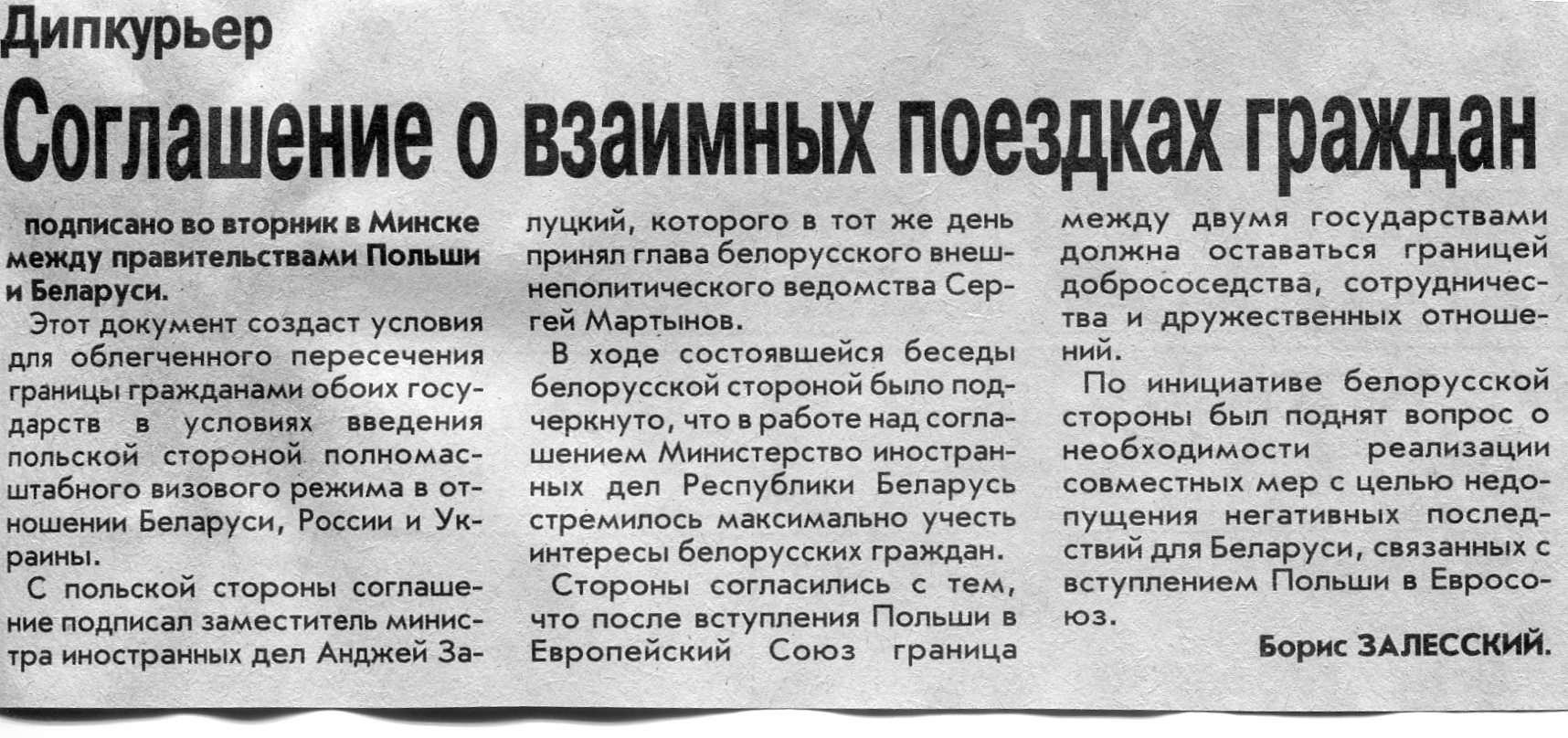 Дипкурьер

Соглашение о взаимных поездках граждан

подписано во вторник в Минске между правительствами Польши и Беларуси.

Этот документ создаст условия для облегченного пересечения границы гражданами обоих государств в условиях введения польской стороной полномасштабного визового режима в отношении Беларуси, России и Украины.

С польской стороны соглашение подписал заместитель министра иностранных дел Анджей Залуцкий, которого в тот же день принял глава белорусского внешнеполитического ведомства Сергей Мартынов.

В ходе состоявшейся беседы белорусской стороной было подчеркнуто, что в работе над соглашением Министерство иностранных дел Республики Беларусь стремилось максимально учесть интересы белорусских граждан.

Стороны согласились с тем, что после вступления Польши в Европейский Союз граница между двумя государствами должна оставаться границей добрососедства, сотрудничества и дружественных отношений.

По инициативе белорусской стороны был поднят вопрос о необходимости реализации совместных мер с целью недопущения негативных последствий для Беларуси, связанных с вступлением Польши в Евросоюз.

Борис ЗАЛЕССКИЙ.